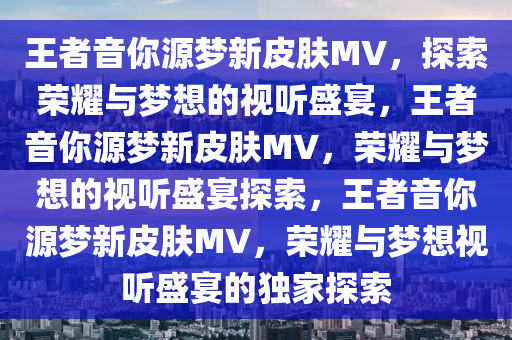 王者音你源梦新皮肤MV，探索荣耀与梦想的视听盛宴，王者音你源梦新皮肤MV，荣耀与梦想的视听盛宴探索，王者音你源梦新皮肤MV，荣耀与梦想视听盛宴的独家探索